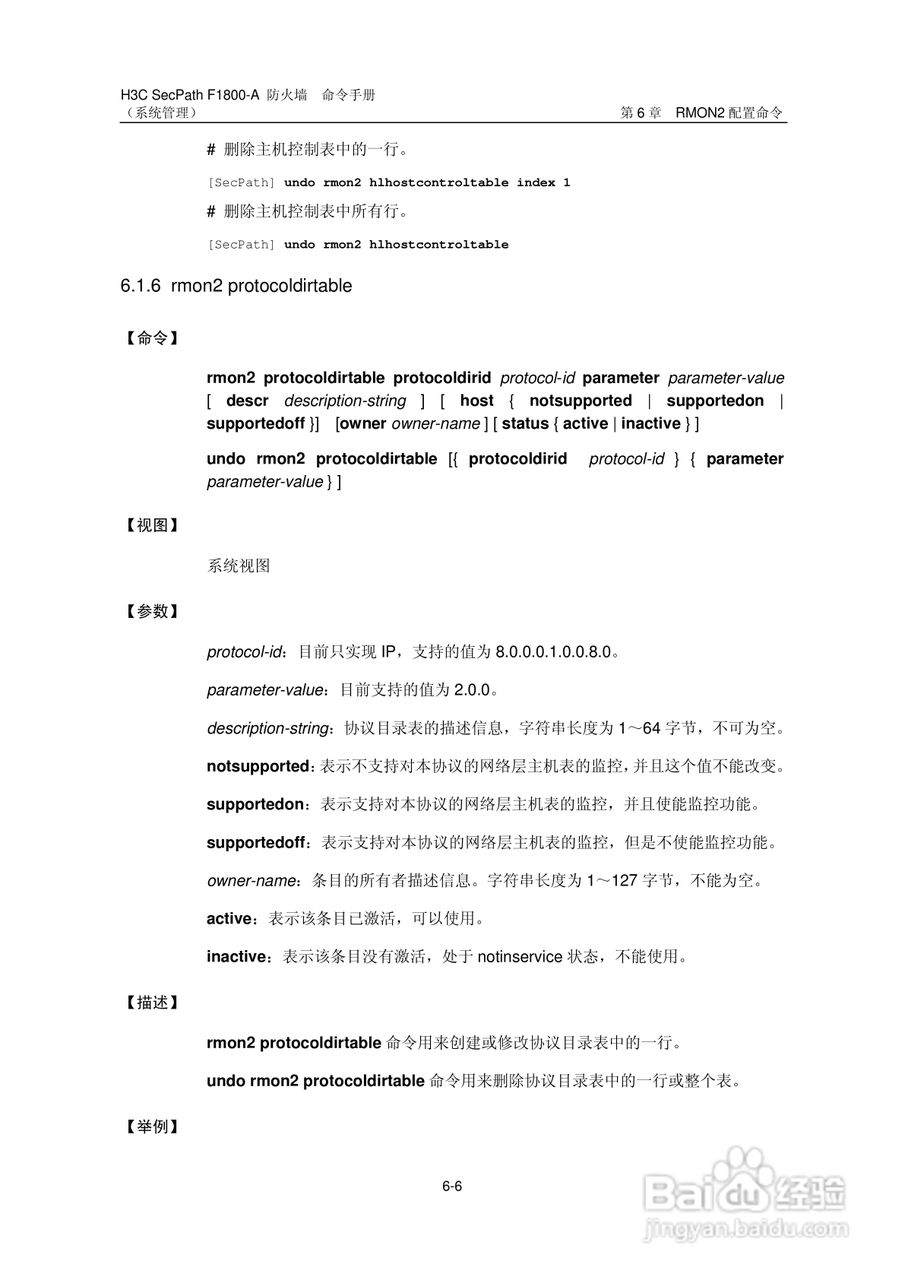 H3C SecPath F1800-A 防火墙 命令手册
（系统管理）

第 6 章 RMON2 配置命令

# 删除主机控制表中的一行。

[SecPath] undo rmon2 hlhostcontroltable index 1

# 删除主机控制表中所有行。

[SecPath] undo rmon2 hlhostcontroltable

6.1.6 rmon2 protocoldirtable

【命令】

rmon2 protocoldirtable protocoldirid protocol-id parameter parameter-value [ descr description-string ] [ host { notsupported | supportedon | supportedoff }] [owner owner-name ] [ status { active | inactive } ]

undo rmon2 protocoldirtable [{ protocoldirid protocol-id } { parameter parameter-value } ]

【视图】

系统视图

【参数】

protocol-id：目前只实现 IP，支持的值为 8.0.0.0.1.0.0.8.0。

parameter-value：目前支持的值为 2.0.0。

description-string：协议目录表的描述信息，字符串长度为 1～64 字节，不可为空。

notsupported：表示不支持对本协议的网络层主机表的监控，并且这个值不能改变。

supportedon：表示支持对本协议的网络层主机表的监控，并且使能监控功能。

supportedoff：表示支持对本协议的网络层主机表的监控，但是不使能监控功能。

owner-name：条目的所有者描述信息。字符串长度为 1～127 字节，不能为空。

active：表示该条目已激活，可以使用。

inactive：表示该条目没有激活，处于 notinservice 状态，不能使用。

【描述】

rmon2 protocoldirtable 命令用来创建或修改协议目录表中的一行。

undo rmon2 protocoldirtable 命令用来删除协议目录表中的一行或整个表。

【举例】

6-6

Baidu 经验
jingyan.baidu.com